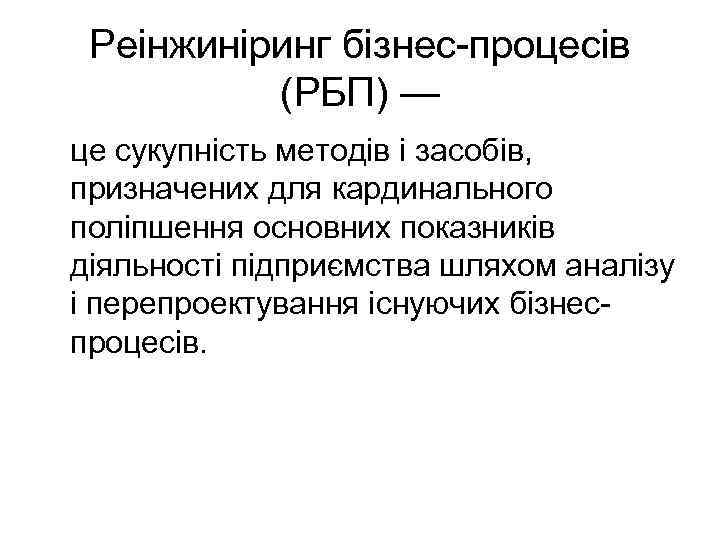 Реінжиніринг бізнес-процесів (РБП) —

це сукупність методів і засобів, призначених для кардинального поліпшення основних показників діяльності підприємства шляхом аналізу і перепроектування існуючих бізнес-процесів.